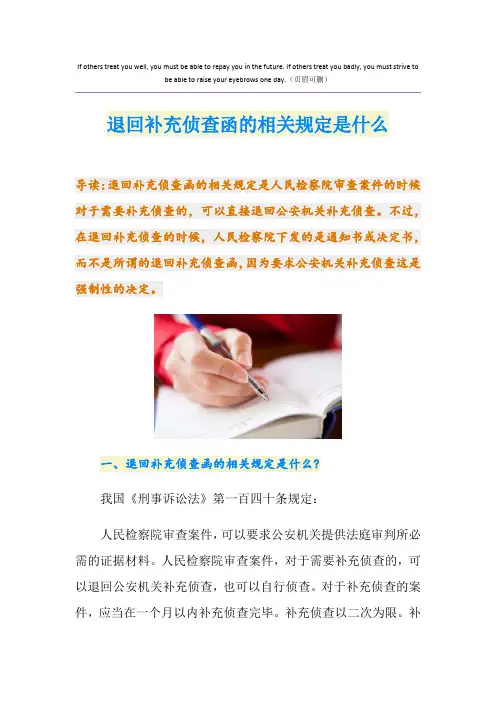 If others treat you well, you must be able to repay you in the future. If others treat you badly, you must strive to be able to raise your eyebrows one day.（页眉可删）

退回补充侦查函的相关规定是什么

导读:退回补充侦查函的相关规定是人民检察院审查案件的时候对于需要补充侦查的，可以直接退回公安机关补充侦查。不过，在退回补充侦查的时候，人民检察院下发的是通知书或决定书，而不是所谓的退回补充侦查函，因为要求公安机关补充侦查这是强制性的决定。

一、退回补充侦查函的相关规定是什么？

我国《刑事诉讼法》第一百四十条规定：

人民检察院审查案件，可以要求公安机关提供法庭审判所必需的证据材料。人民检察院审查案件，对于需要补充侦查的，可以退回公安机关补充侦查，也可以自行侦查。对于补充侦查的案件，应当在一个月以内补充侦查完毕。补充侦查以二次为限。补